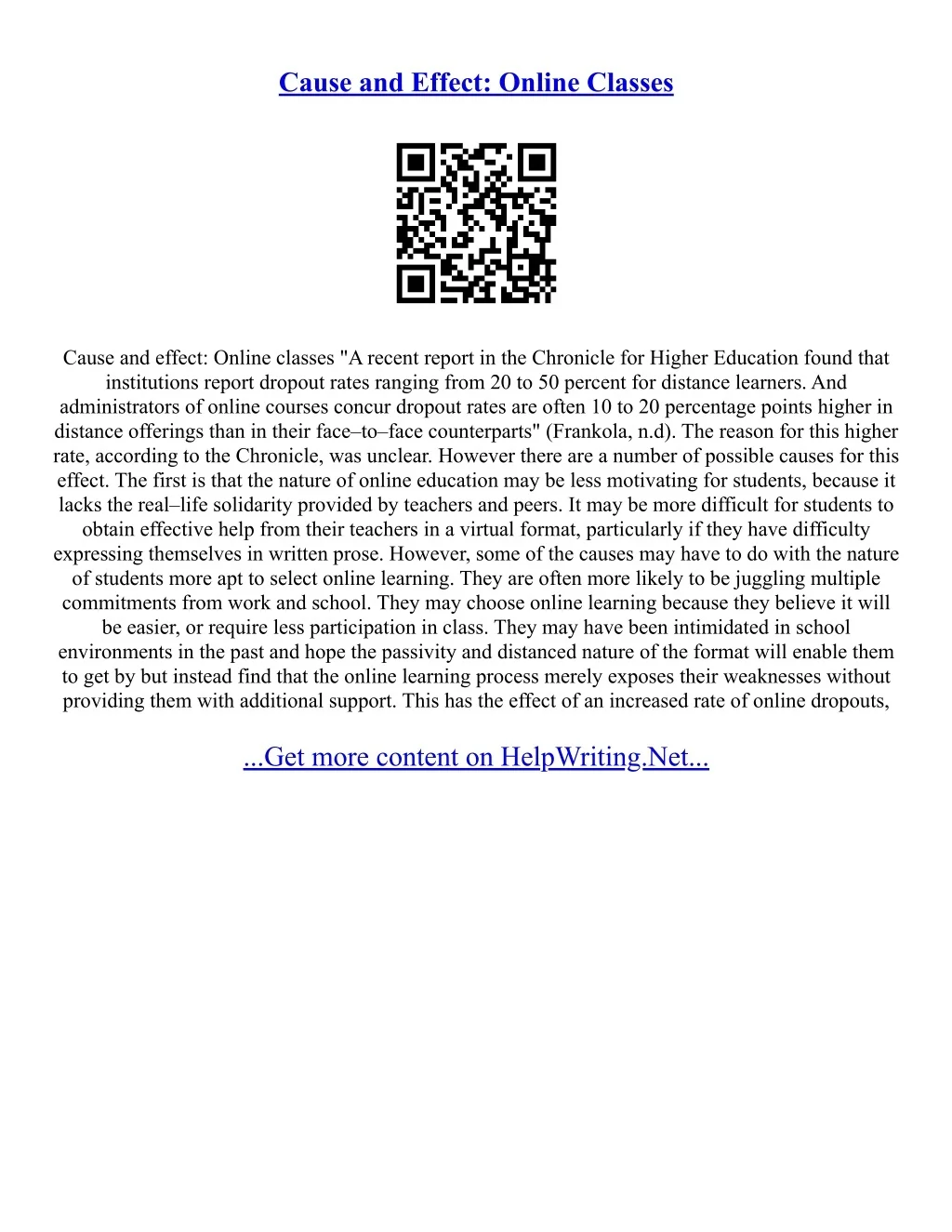 Cause and Effect: Online Classes

Cause and effect: Online classes "A recent report in the Chronicle for Higher Education found that institutions report dropout rates ranging from 20 to 50 percent for distance learners. And administrators of online courses concur dropout rates are often 10 to 20 percentage points higher in distance offerings than in their face–to–face counterparts" (Frankola, n.d). The reason for this higher rate, according to the Chronicle, was unclear. However there are a number of possible causes for this effect. The first is that the nature of online education may be less motivating for students, because it lacks the real–life solidarity provided by teachers and peers. It may be more difficult for students to obtain effective help from their teachers in a virtual format, particularly if they have difficulty expressing themselves in written prose. However, some of the causes may have to do with the nature of students more apt to select online learning. They are often more likely to be juggling multiple commitments from work and school. They may choose online learning because they believe it will be easier, or require less participation in class. They may have been intimidated in school environments in the past and hope the passivity and distanced nature of the format will enable them to get by but instead find that the online learning process merely exposes their weaknesses without providing them with additional support. This has the effect of an increased rate of online dropouts,

...Get more content on HelpWriting.Net...